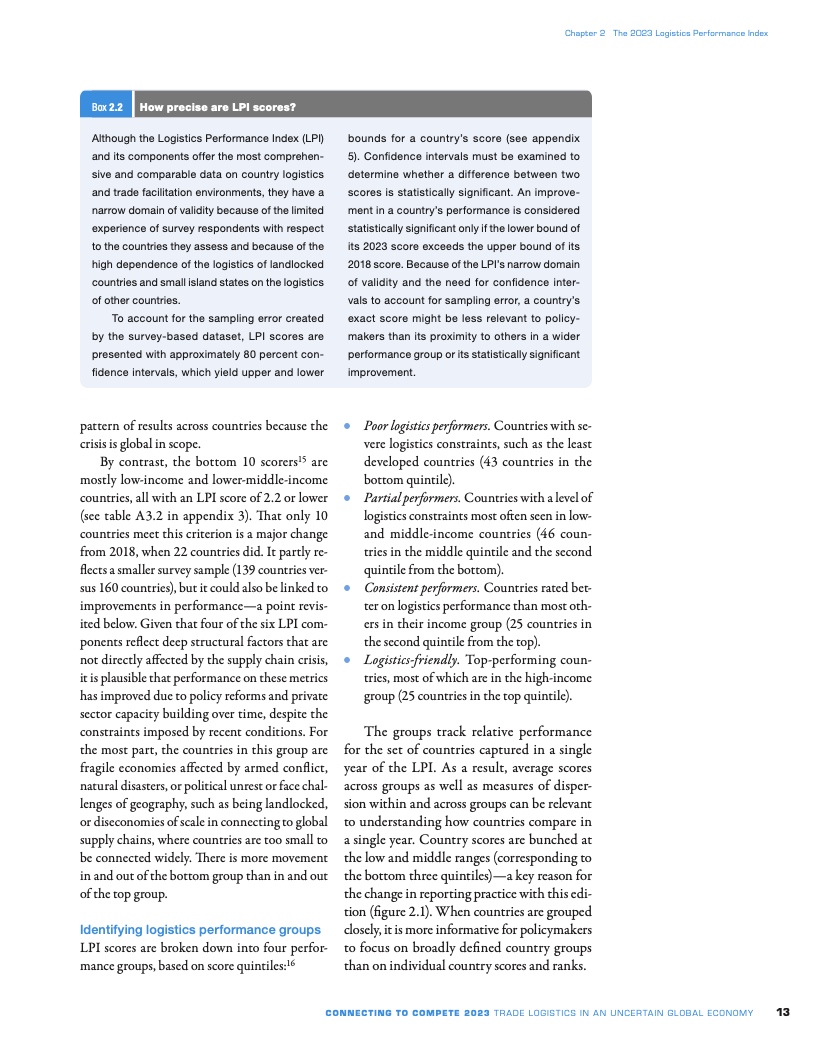 Chapter 2 The 2023 Logistics Performance Index

Box 2.2 How precise are LPI scores?

Although the Logistics Performance Index (LPI) and its components offer the most comprehensive and comparable data on country logistics and trade facilitation environments, they have a narrow domain of validity because of the limited experience of survey respondents with respect to the countries they assess and because of the high dependence of the logistics of landlocked countries and small island states on the logistics of other countries.

To account for the sampling error created by the survey-based dataset, LPI scores are presented with approximately 80 percent confidence intervals, which yield upper and lower bounds for a country's score (see appendix 5). Confidence intervals must be examined to determine whether a difference between two scores is statistically significant. An improvement in a country's performance is considered statistically significant only if the lower bound of its 2023 score exceeds the upper bound of its 2018 score. Because of the LPI's narrow domain of validity and the need for confidence intervals to account for sampling error, a country's exact score might be less relevant to policymakers than its proximity to others in a wider performance group or its statistically significant improvement.

pattern of results across countries because the crisis is global in scope.

By contrast, the bottom 10 scorers$^{15}$ are mostly low-income and lower-middle-income countries, all with an LPI score of 2.2 or lower (see table A3.2 in appendix 3). That only 10 countries meet this criterion is a major change from 2018, when 22 countries did. It partly reflects a smaller survey sample (139 countries versus 160 countries), but it could also be linked to improvements in performance—a point revisited below. Given that four of the six LPI components reflect deep structural factors that are not directly affected by the supply chain crisis, it is plausible that performance on these metrics has improved due to policy reforms and private sector capacity building over time, despite the constraints imposed by recent conditions. For the most part, the countries in this group are fragile economies affected by armed conflict, natural disasters, or political unrest or face challenges of geography, such as being landlocked, or diseconomies of scale in connecting to global supply chains, where countries are too small to be connected widely. There is more movement in and out of the bottom group than in and out of the top group.

Identifying logistics performance groups

LPI scores are broken down into four performance groups, based on score quintiles:$^{16}$

• Poor logistics performers. Countries with severe logistics constraints, such as the least developed countries (43 countries in the bottom quintile).
• Partial performers. Countries with a level of logistics constraints most often seen in low- and middle-income countries (46 countries in the middle quintile and the second quintile from the bottom).
• Consistent performers. Countries rated better on logistics performance than most others in their income group (25 countries in the second quintile from the top).
• Logistics-friendly. Top-performing countries, most of which are in the high-income group (25 countries in the top quintile).

The groups track relative performance for the set of countries captured in a single year of the LPI. As a result, average scores across groups as well as measures of dispersion within and across groups can be relevant to understanding how countries compare in a single year. Country scores are bunched at the low and middle ranges (corresponding to the bottom three quintiles)—a key reason for the change in reporting practice with this edition (figure 2.1). When countries are grouped closely, it is more informative for policymakers to focus on broadly defined country groups than on individual country scores and ranks.

CONNECTING TO COMPETE 2023 TRADE LOGISTICS IN AN UNCERTAIN GLOBAL ECONOMY 13